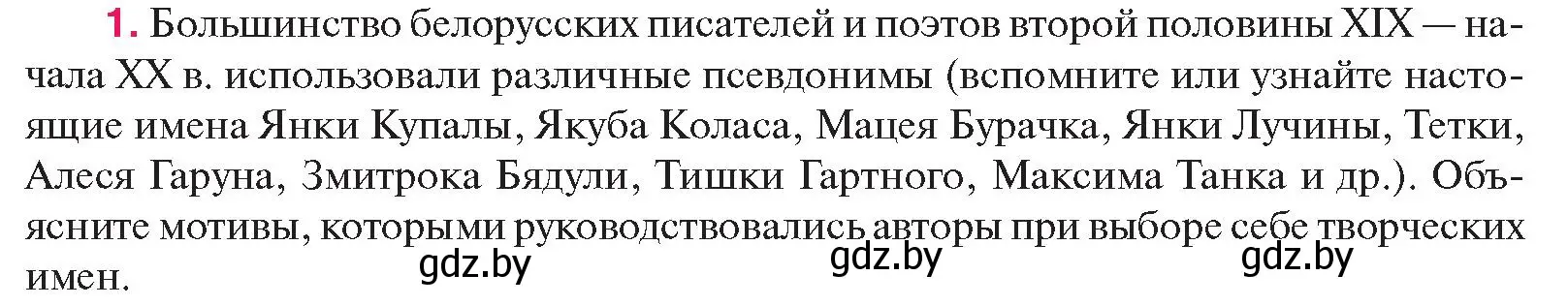 1. Большинство белорусских писателей и поэтов второй половины XIX — начала XX в. использовали различные псевдонимы (вспомните или узнайте настоящие имена Янки Купалы, Якуба Коласа, Мацея Бурачка, Янки Лучины, Тетки, Алеся Гаруна, Змитрока Бядули, Тишки Гартного, Максима Танка и др.). Объясните мотивы, которыми руководствовались авторы при выборе себе творческих имен.

gdz.by gdz.by gdz.by